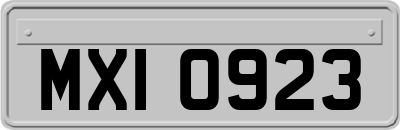 MXI 0923